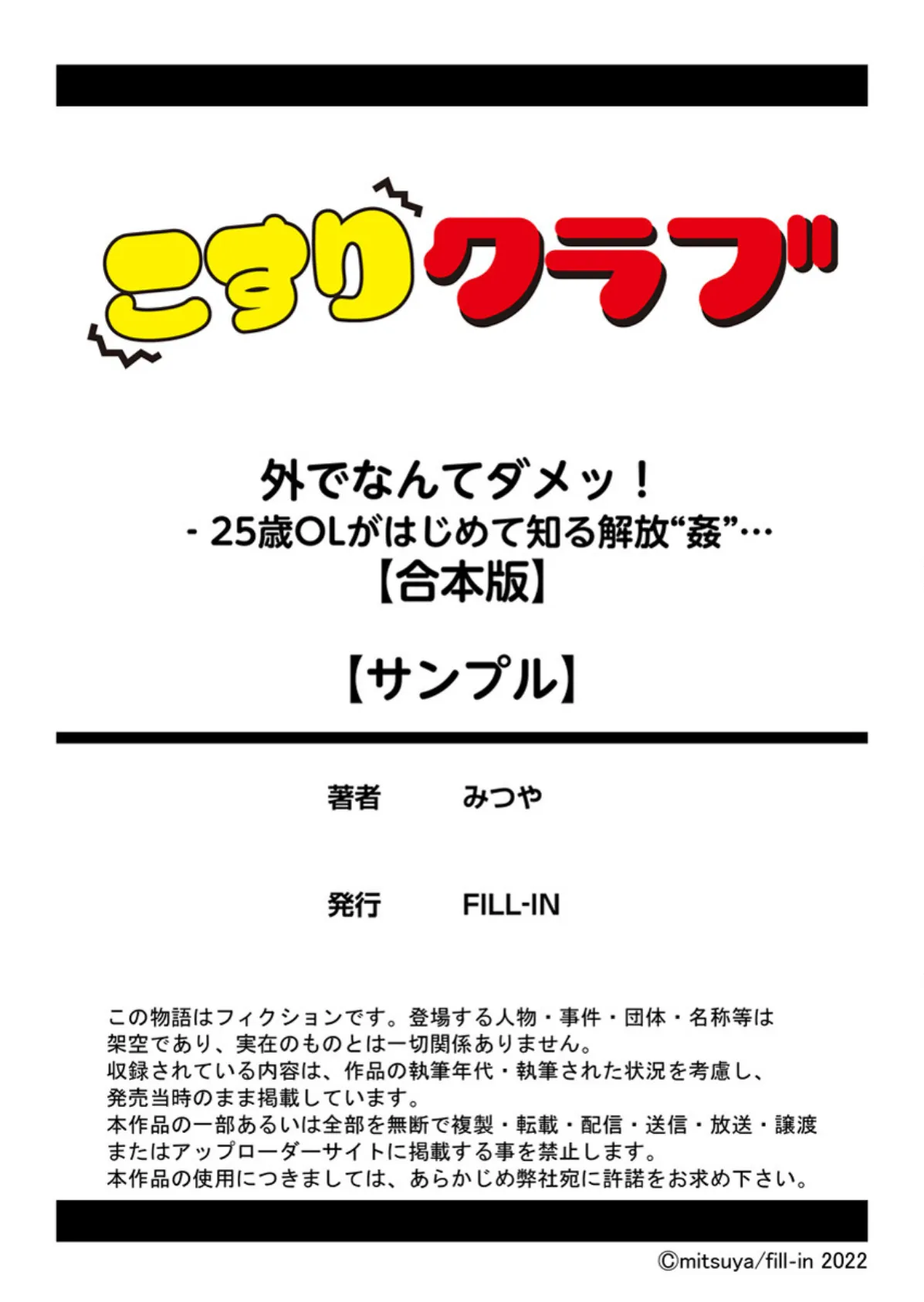 こすりクラブ

外でなんてダメッ！
- 25歳OLがはじめて知る解放“姦”…
【合本版】

【サンプル】

著者　みつや

発行　FILL-IN

この物語はフィクションです。登場する人物・事件・団体・名称等は架空であり、実在のものとは一切関係ありません。
収録されている内容は、作品の執筆年代・執筆された状況を考慮し、発売当時のまま掲載しています。
本作品の一部あるいは全部を無断で複製・転載・配信・送信・放送・譲渡またはアップローダーサイトに掲載する事を禁止します。
本作品の使用につきましては、あらかじめ弊社宛に許諾をお求め下さい。

©mitsuya/fill-in 2022